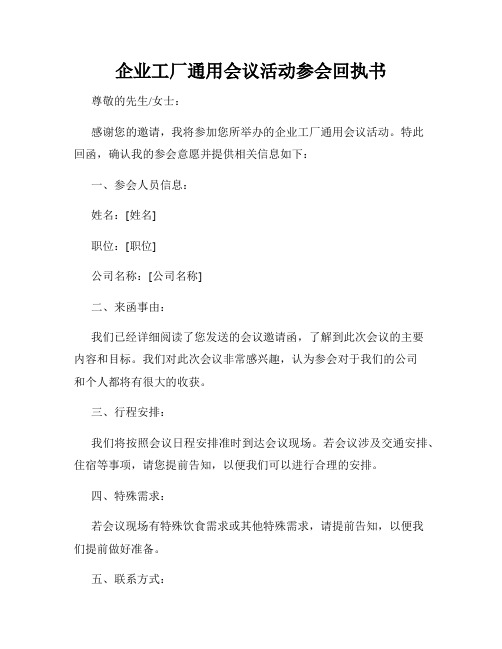 企业工厂通用会议活动参会回执书

尊敬的先生/女士：

感谢您的邀请，我将参加您所举办的企业工厂通用会议活动。特此回函，确认我的参会意愿并提供相关信息如下：

一、参会人员信息：

姓名：[姓名]

职位：[职位]

公司名称：[公司名称]

二、来函事由：

我们已经详细阅读了您发送的会议邀请函，了解到此次会议的主要内容和目标。我们对此次会议非常感兴趣，认为参会对于我们的公司和个人都将有很大的收获。

三、行程安排：

我们将按照会议日程安排准时到达会议现场。若会议涉及交通安排、住宿等事项，请您提前告知，以便我们可以进行合理的安排。

四、特殊需求：

若会议现场有特殊饮食需求或其他特殊需求，请提前告知，以便我们提前做好准备。

五、联系方式：